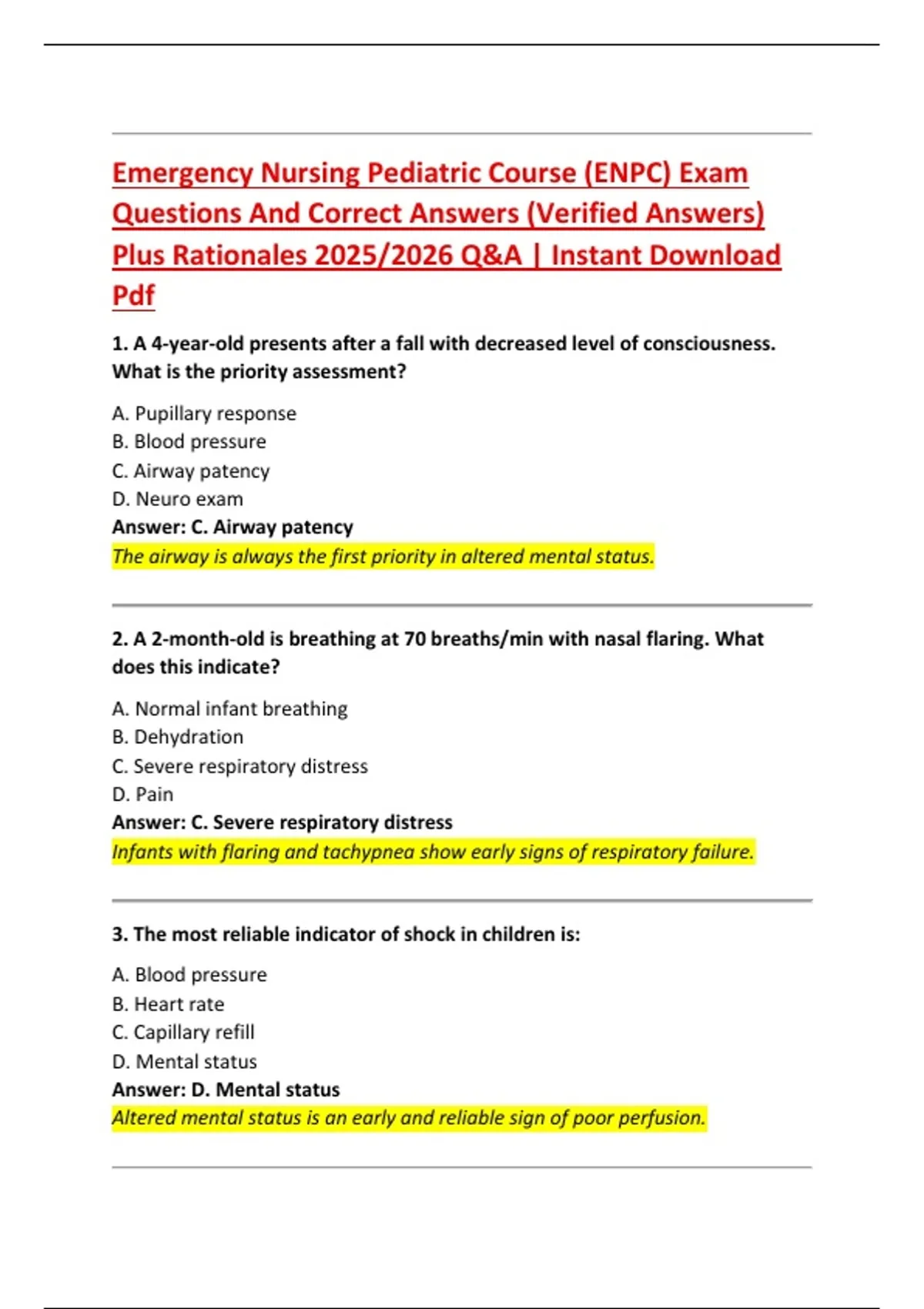 Emergency Nursing Pediatric Course (ENPC) Exam Questions And Correct Answers (Verified Answers) Plus Rationales 2025/2026 Q&A | Instant Download Pdf

1. A 4-year-old presents after a fall with decreased level of consciousness. What is the priority assessment?

A. Pupillary response
B. Blood pressure
C. Airway patency
D. Neuro exam
Answer: C. Airway patency
The airway is always the first priority in altered mental status.

2. A 2-month-old is breathing at 70 breaths/min with nasal flaring. What does this indicate?

A. Normal infant breathing
B. Dehydration
C. Severe respiratory distress
D. Pain
Answer: C. Severe respiratory distress
Infants with flaring and tachypnea show early signs of respiratory failure.

3. The most reliable indicator of shock in children is:

A. Blood pressure
B. Heart rate
C. Capillary refill
D. Mental status
Answer: D. Mental status
Altered mental status is an early and reliable sign of poor perfusion.